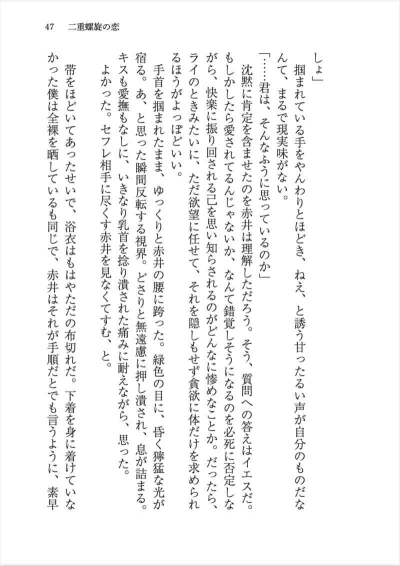 47　二重螺旋の恋

しょ」

掴まれている手をやんわりとほどき、ねえ、と誘う甘ったるい声が自分のものだなんて、まるで現実味がない。

「……君は、そんなふうに思っているのか」

沈黙に肯定を含ませたのを赤井は理解しただろう。そう、質問への答えはイエスだ。もしかしたら愛されてるんじゃないか、なんて錯覚しそうになるのを必死に否定しながら、快楽に振り回される己を思い知らされるのがどんなに惨めなことか。だったら、ライのときみたいに、ただ欲望に任せて、それを隠しもせず貪欲に体だけを求められるほうがよっぽどいい。

手首を掴まれたまま、ゆっくりと赤井の腰に跨った。緑色の目に、昏く獰猛な光が宿る。あ、と思った瞬間反転する視界。どさりと無遠慮に押し潰され、息が詰まる。キスも愛撫もなしに、いきなり乳首を捻り潰された痛みに耐えながら、思った。

よかった。セフレ相手に尽くす赤井を見なくてすむ、と。

帯をほどいてあったせいで、浴衣はもはやただの布切れだ。下着を身に着けていなかった僕は全裸を晒しているも同じで、赤井はそれが手順だとでも言うように、素早